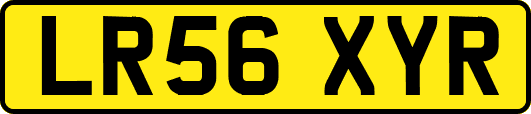 LR56 XYR